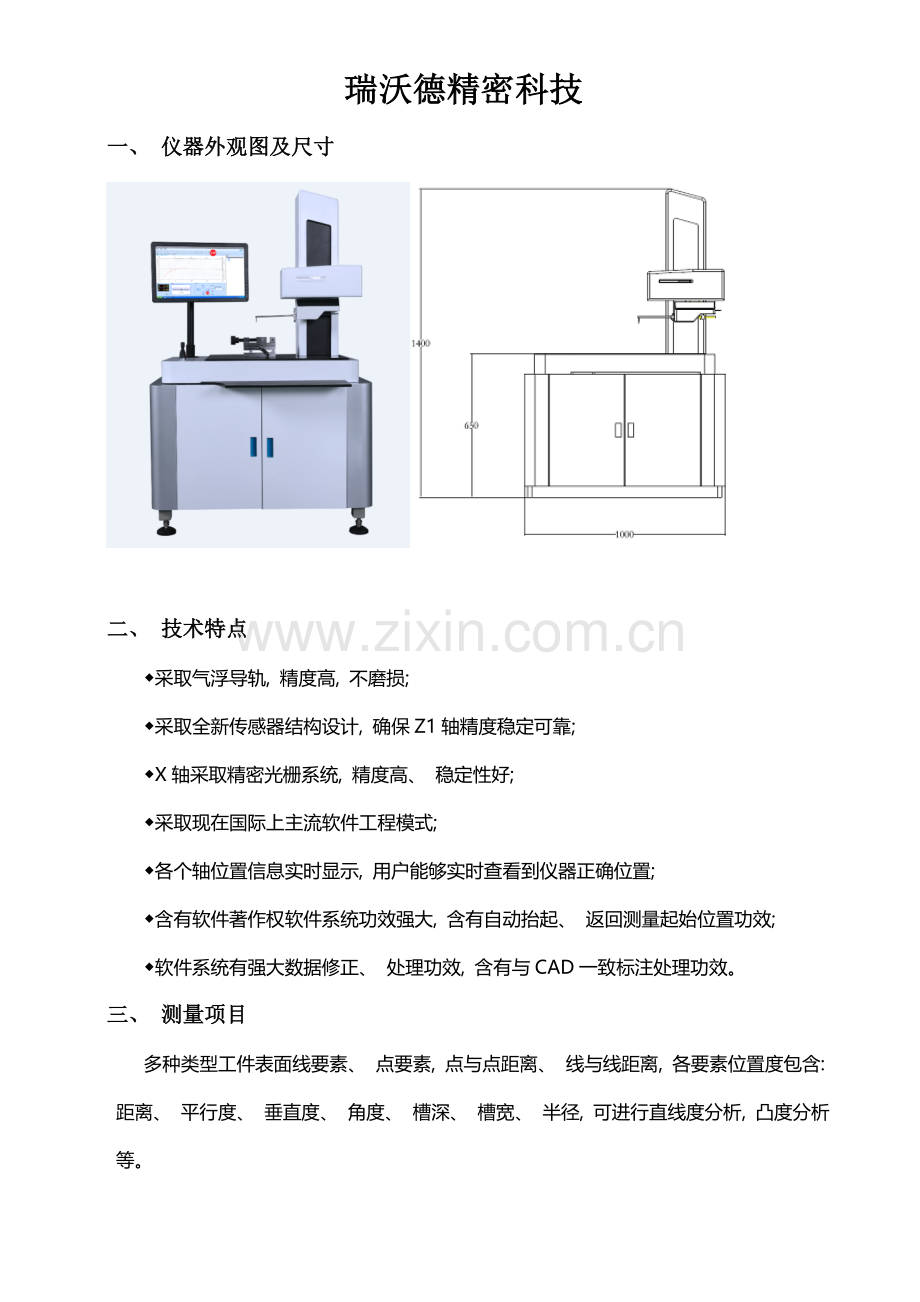 瑞沃德精密科技

一、 仪器外观图及尺寸

1400

650

1000

二、 技术特点

www.zixin.com.cn

◆采取气浮导轨, 精度高, 不磨损;

◆采取全新传感器结构设计, 确保 Z1 轴精度稳定可靠;

◆X 轴采取精密光栅系统, 精度高、 稳定性好;

◆采取现在国际上主流软件工程模式;

◆各个轴位置信息实时显示, 用户能够实时查看到仪器正确位置;

◆含有软件著作权软件系统功效强大, 含有自动抬起、 返回测量起始位置功效;

◆软件系统有强大数据修正、 处理功效, 含有与 CAD 一致标注处理功效。

三、 测量项目

多种类型工件表面线要素、 点要素, 点与点距离、 线与线距离, 各要素位置度包含: 距离、 平行度、 垂直度、 角度、 槽深、 槽宽、 半径, 可进行直线度分析, 凸度分析等。